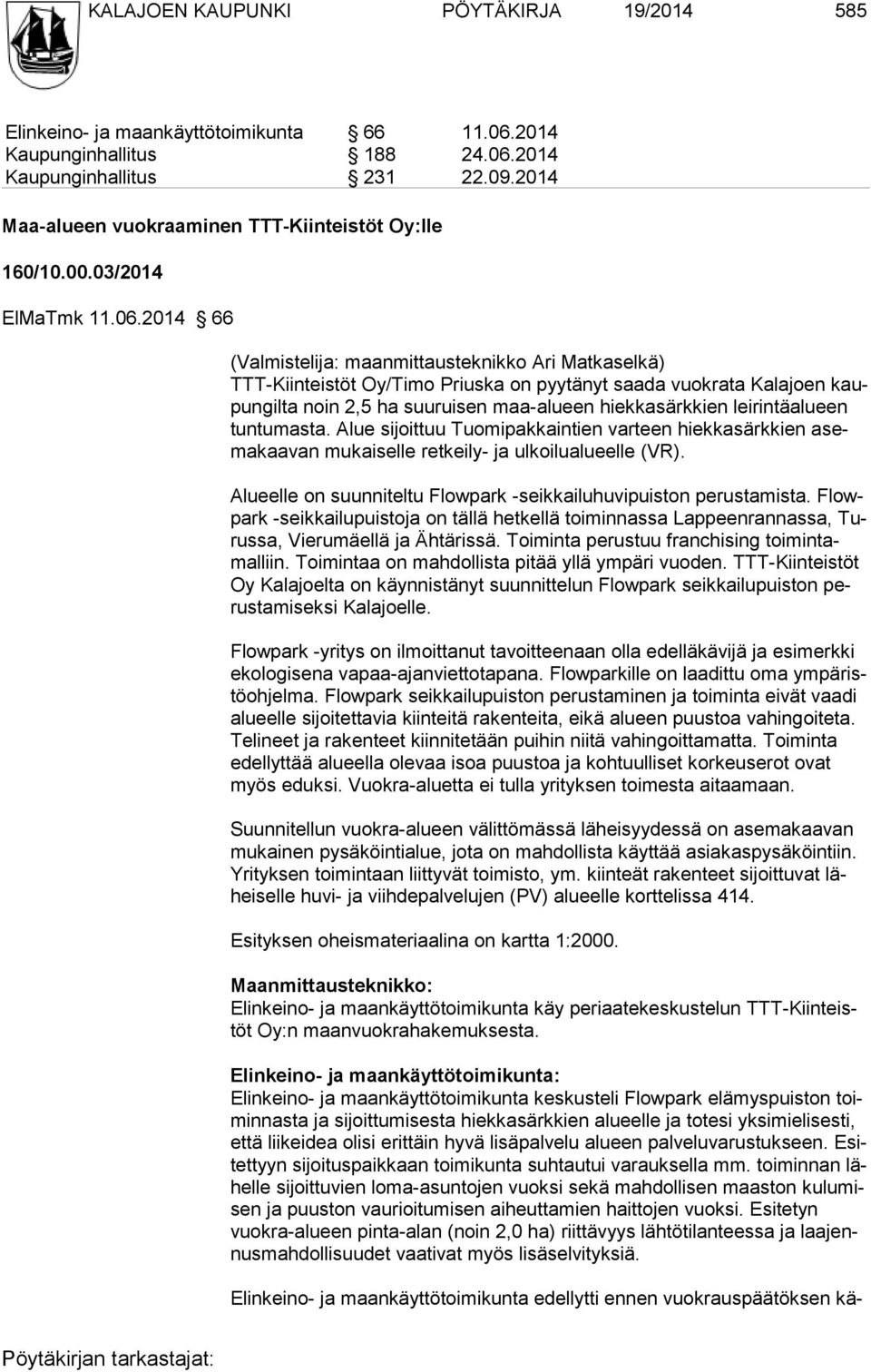 KALAJOEN KAUPUNKI PÖYTÄKIRJA 19/2014 585

Elinkeino- ja maankäyttötoimikunta § 66 11.06.2014
Kaupunginhallitus § 188 24.06.2014
Kaupunginhallitus § 231 22.09.2014

Maa-alueen vuokraaminen TTT-Kiinteistöt Oy:lle

160/10.00.03/2014

ElMaTmk 11.06.2014 § 66

(Valmistelija: maanmittausteknikko Ari Matkaselkä)
TTT-Kiinteistöt Oy/Timo Priuska on pyytänyt saada vuokrata Kalajoen kaupungilta noin 2,5 ha suuruisen maa-alueen hiekkasärkkien leirintäalueen tuntumasta. Alue sijoittuu Tuomipakkaintien varteen hiekkasärkkien asemakaavan mukaiselle retkeily- ja ulkoilualueelle (VR).

Alueelle on suunniteltu Flowpark -seikkailuhuvipuiston perustamista. Flowpark -seikkailupuistoja on tällä hetkellä toiminnassa Lappeenrannassa, Turussa, Vierumäellä ja Ähtärissä. Toiminta perustuu franchising toimintamalliin. Toimintaa on mahdollista pitää yllä ympäri vuoden. TTT-Kiinteistöt Oy Kalajoelta on käynnistänyt suunnittelun Flowpark seikkailupuiston perustamiseksi Kalajoelle.

Flowpark -yritys on ilmoittanut tavoitteenaan olla edelläkävijä ja esimerkki ekologisena vapaa-ajanviettotapana. Flowparkille on laadittu oma ympäristöohjelma. Flowpark seikkailupuiston perustaminen ja toiminta eivät vaadi alueelle sijoitettavia kiinteitä rakenteita, eikä alueen puustoa vahingoiteta. Telineet ja rakenteet kiinnitetään puihin niitä vahingoittamatta. Toiminta edellyttää alueella olevaa isoa puustoa ja kohtuulliset korkeuserot ovat myös eduksi. Vuokra-aluetta ei tulla yrityksen toimesta aitaamaan.

Suunnitellun vuokra-alueen välittömässä läheisyydessä on asemakaavan mukainen pysäköintialue, jota on mahdollista käyttää asiakaspysäköintiin. Yrityksen toimintaan liittyvät toimisto, ym. kiinteät rakenteet sijoittuvat läheiselle huvi- ja viihdepalvelujen (PV) alueelle korttelissa 414.

Esityksen oheismateriaalina on kartta 1:2000.

Maanmittausteknikko:
Elinkeino- ja maankäyttötoimikunta käy periaatekeskustelun TTT-Kiinteistöt Oy:n maanvuokrahakemuksesta.

Elinkeino- ja maankäyttötoimikunta:
Elinkeino- ja maankäyttötoimikunta keskusteli Flowpark elämyspuiston toiminnasta ja sijoittumisesta hiekkasärkkien alueelle ja totesi yksimielisesti, että liikeidea olisi erittäin hyvä lisäpalvelu alueen palveluvarustukseen. Esitettyyn sijoituspaikkaan toimikunta suhtautui varauksella mm. toiminnan lähelle sijoittuvien loma-asuntojen vuoksi sekä mahdollisen maaston kulumisen ja puuston vaurioitumisen aiheuttamien haittojen vuoksi. Esitetyn vuokra-alueen pinta-alan (noin 2,0 ha) riittävyys lähtötilanteessa ja laajennusmahdollisuudet vaativat myös lisäselvityksiä.

Elinkeino- ja maankäyttötoimikunta edellytti ennen vuokrauspäätöksen kä-

Pöytäkirjan tarkastajat: